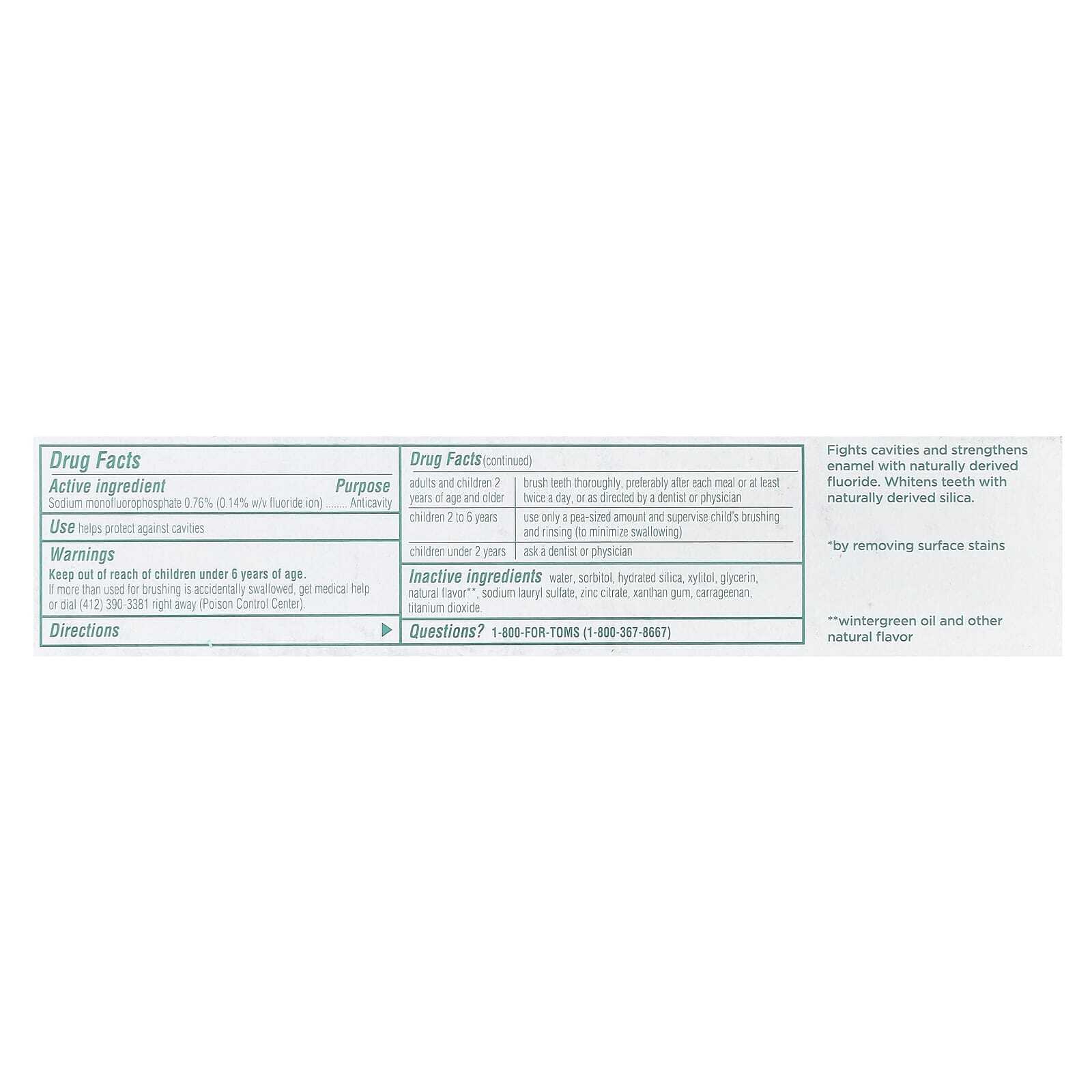 Drug Facts

Active ingredient Purpose
Sodium monofluorophosphate 0.76% (0.14% w/v fluoride ion) ........ Anticavity

Use helps protect against cavities

Warnings
Keep out of reach of children under 6 years of age.
If more than used for brushing is accidentally swallowed, get medical help or dial (412) 390-3381 right away (Poison Control Center).

Directions

Drug Facts (continued)

| | |
|---|---|
| adults and children 2 years of age and older | brush teeth thoroughly, preferably after each meal or at least twice a day, or as directed by a dentist or physician |
| children 2 to 6 years | use only a pea-sized amount and supervise child's brushing and rinsing (to minimize swallowing) |
| children under 2 years | ask a dentist or physician |

Inactive ingredients water, sorbitol, hydrated silica, xylitol, glycerin, natural flavor**, sodium lauryl sulfate, zinc citrate, xanthan gum, carrageenan, titanium dioxide.

Questions? 1-800-FOR-TOMS (1-800-367-8667)

Fights cavities and strengthens enamel with naturally derived fluoride. Whitens teeth with naturally derived silica.

*by removing surface stains

**wintergreen oil and other natural flavor